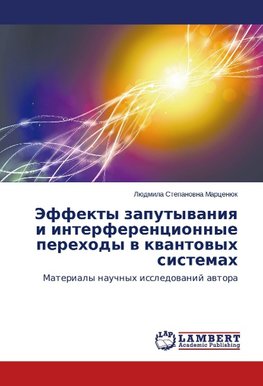 Людмила Степановна Марценюк

Эффекты запутывания и интерференционные переходы в квантовых системах

Материалы научных исследований автора

LAP LAMBERT Academic Publishing